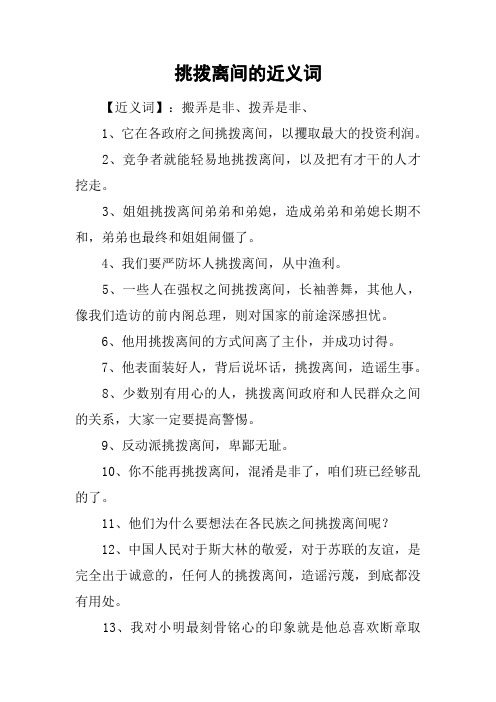 挑拨离间的近义词

【近义词】：搬弄是非、拨弄是非、

1、它在各政府之间挑拨离间，以攫取最大的投资利润。

2、竞争者就能轻易地挑拨离间，以及把有才干的人才挖走。

3、姐姐挑拨离间弟弟和弟媳，造成弟弟和弟媳长期不和，弟弟也最终和姐姐闹僵了。

4、我们要严防坏人挑拨离间，从中渔利。

5、一些人在强权之间挑拨离间，长袖善舞，其他人，像我们造访的前内阁总理，则对国家的前途深感担忧。

6、他用挑拨离间的方式间离了主仆，并成功讨得。

7、他表面装好人，背后说坏话，挑拨离间，造谣生事。

8、少数别有用心的人，挑拨离间政府和人民群众之间的关系，大家一定要提高警惕。

9、反动派挑拨离间，卑鄙无耻。

10、你不能再挑拨离间，混淆是非了，咱们班已经够乱的了。

11、他们为什么要想法在各民族之间挑拨离间呢？

12、中国人民对于斯大林的敬爱，对于苏联的友谊，是完全出于诚意的，任何人的挑拨离间，造谣污蔑，到底都没有用处。

13、我对小明最刻骨铭心的印象就是他总喜欢断章取